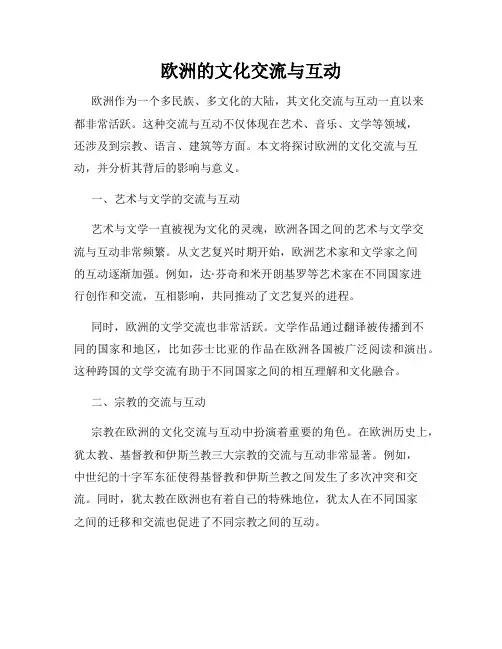 欧洲的文化交流与互动

欧洲作为一个多民族、多文化的大陆，其文化交流与互动一直以来都非常活跃。这种交流与互动不仅体现在艺术、音乐、文学等领域，还涉及到宗教、语言、建筑等方面。本文将探讨欧洲的文化交流与互动，并分析其背后的影响与意义。

一、艺术与文学的交流与互动

艺术与文学一直被视为文化的灵魂，欧洲各国之间的艺术与文学交流与互动非常频繁。从文艺复兴时期开始，欧洲艺术家和文学家之间的互动逐渐加强。例如，达·芬奇和米开朗基罗等艺术家在不同国家进行创作和交流，互相影响，共同推动了文艺复兴的进程。

同时，欧洲的文学交流也非常活跃。文学作品通过翻译被传播到不同的国家和地区，比如莎士比亚的作品在欧洲各国被广泛阅读和演出。这种跨国的文学交流有助于不同国家之间的相互理解和文化融合。

二、宗教的交流与互动

宗教在欧洲的文化交流与互动中扮演着重要的角色。在欧洲历史上，犹太教、基督教和伊斯兰教三大宗教的交流与互动非常显著。例如，中世纪的十字军东征使得基督教和伊斯兰教之间发生了多次冲突和交流。同时，犹太教在欧洲也有着自己的特殊地位，犹太人在不同国家之间的迁移和交流也促进了不同宗教之间的互动。